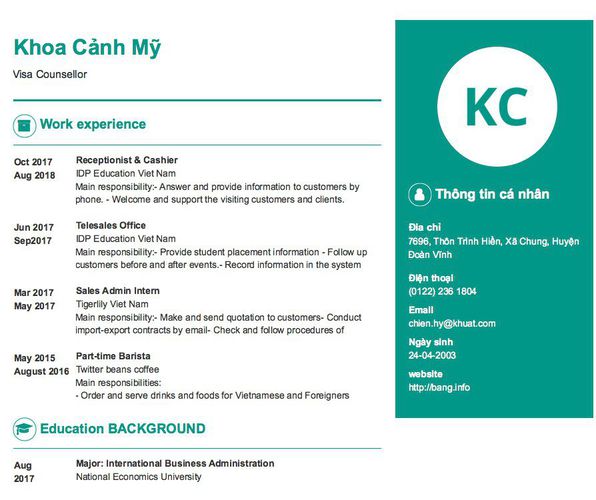 Khoa Cảnh Mỹ

Visa Counsellor

Work experience

Oct 2017
Aug 2018

Receptionist & Cashier
IDP Education Viet Nam
Main responsibility:- Answer and provide information to customers by phone. - Welcome and support the visiting customers and clients.

Jun 2017
Sep2017

Telesales Office
IDP Education Viet Nam
Main responsibility:- Provide student placement information - Follow up customers before and after events.- Record information in the system

Mar 2017
May 2017

Sales Admin Intern
Tigerlily Viet Nam
Main responsibility:- Make and send quotation to customers- Conduct import-export contracts by email- Check and follow procedures of

May 2015
August 2016

Part-time Barista
Twitter beans coffee
Main responsibilities:
- Order and serve drinks and foods for Vietnamese and Foreigners

Education BACKGROUND

Aug
2017

Major: International Business Administration
National Economics University

KC

Thông tin cá nhân

Địa chỉ
7696, Thôn Trịnh Hiền, Xã Chung, Huyện Đoàn Vĩnh

Điện thoại
(0122) 236 1804

Email
chien.hy@khuat.com

Ngày sinh
24-04-2003

website
http://bang.info